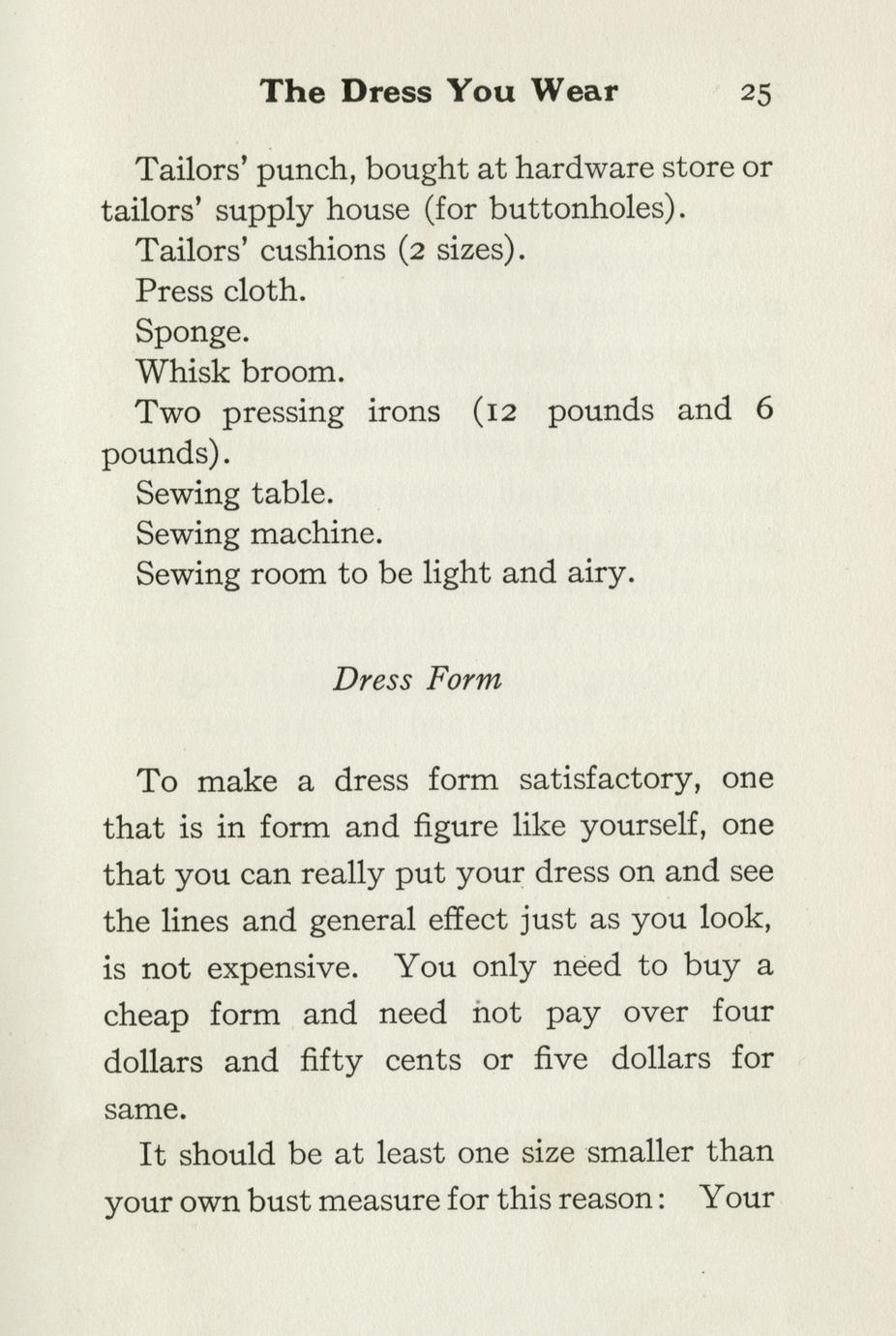 The Dress You Wear 25

Tailors' punch, bought at hardware store or tailors' supply house (for buttonholes).

Tailors' cushions (2 sizes).

Press cloth.

Sponge.

Whisk broom.

Two pressing irons (12 pounds and 6 pounds).

Sewing table.

Sewing machine.

Sewing room to be light and airy.

Dress Form

To make a dress form satisfactory, one that is in form and figure like yourself, one that you can really put your dress on and see the lines and general effect just as you look, is not expensive. You only need to buy a cheap form and need not pay over four dollars and fifty cents or five dollars for same.

It should be at least one size smaller than your own bust measure for this reason: Your